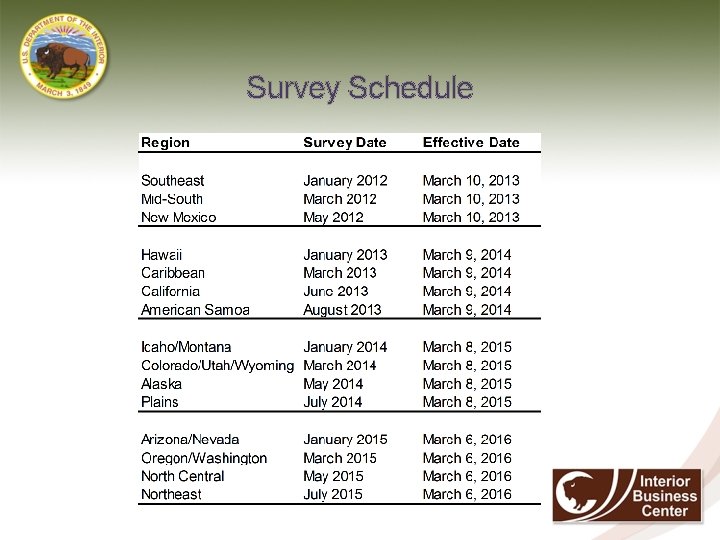 U.S. DEPARTMENT OF THE INTERIOR
MARCH 3, 1849

Survey Schedule

| Region | Survey Date | Effective Date |
|---|---|---|
| Southeast | January 2012 | March 10, 2013 |
| Mid-South | March 2012 | March 10, 2013 |
| New Mexico | May 2012 | March 10, 2013 |
| Hawaii | January 2013 | March 9, 2014 |
| Caribbean | March 2013 | March 9, 2014 |
| California | June 2013 | March 9, 2014 |
| American Samoa | August 2013 | March 9, 2014 |
| Idaho/Montana | January 2014 | March 8, 2015 |
| Colorado/Utah/Wyoming | March 2014 | March 8, 2015 |
| Alaska | May 2014 | March 8, 2015 |
| Plains | July 2014 | March 8, 2015 |
| Arizona/Nevada | January 2015 | March 6, 2016 |
| Oregon/Washington | March 2015 | March 6, 2016 |
| North Central | May 2015 | March 6, 2016 |
| Northeast | July 2015 | March 6, 2016 |

Interior Business Center